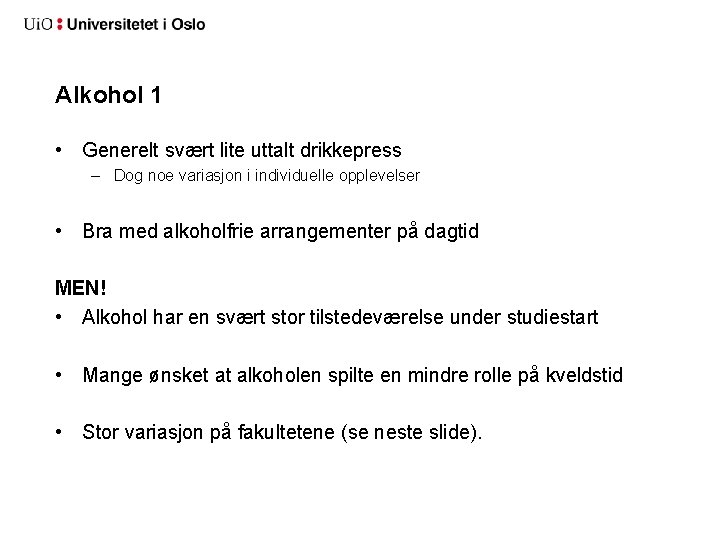 UiO : Universitetet i Oslo

Alkohol 1

• Generelt svært lite uttalt drikkepress
– Dog noe variasjon i individuelle opplevelser

• Bra med alkoholfrie arrangementer på dagtid

MEN!
• Alkohol har en svært stor tilstedeværelse under studiestart

• Mange ønsket at alkoholen spilte en mindre rolle på kveldstid

• Stor variasjon på fakultetene (se neste slide).